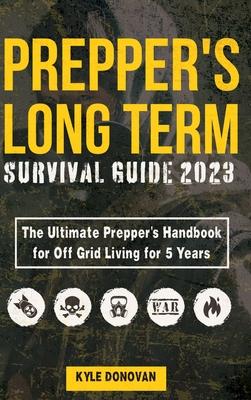 PREPPER'S LONG TERM
SURVIVAL GUIDE 2023

The Ultimate Prepper's Handbook for Off Grid Living for 5 Years

WAR

KYLE DONOVAN